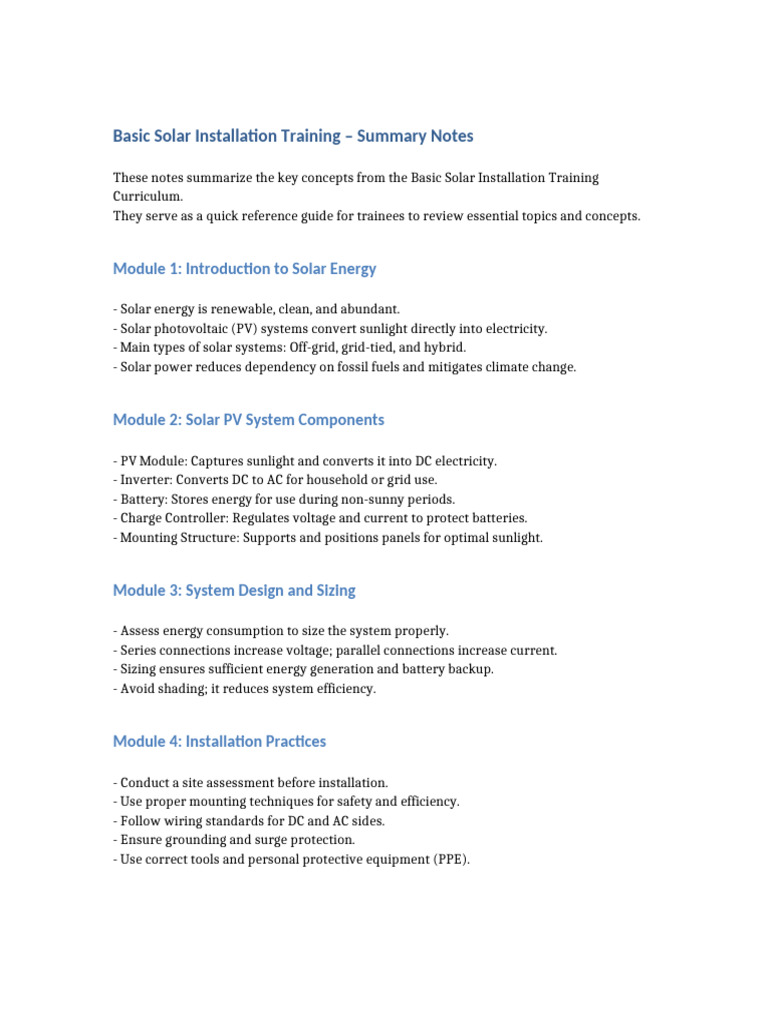 Basic Solar Installation Training – Summary Notes

These notes summarize the key concepts from the Basic Solar Installation Training Curriculum.
They serve as a quick reference guide for trainees to review essential topics and concepts.

Module 1: Introduction to Solar Energy

- Solar energy is renewable, clean, and abundant.
- Solar photovoltaic (PV) systems convert sunlight directly into electricity.
- Main types of solar systems: Off-grid, grid-tied, and hybrid.
- Solar power reduces dependency on fossil fuels and mitigates climate change.

Module 2: Solar PV System Components

- PV Module: Captures sunlight and converts it into DC electricity.
- Inverter: Converts DC to AC for household or grid use.
- Battery: Stores energy for use during non-sunny periods.
- Charge Controller: Regulates voltage and current to protect batteries.
- Mounting Structure: Supports and positions panels for optimal sunlight.

Module 3: System Design and Sizing

- Assess energy consumption to size the system properly.
- Series connections increase voltage; parallel connections increase current.
- Sizing ensures sufficient energy generation and battery backup.
- Avoid shading; it reduces system efficiency.

Module 4: Installation Practices

- Conduct a site assessment before installation.
- Use proper mounting techniques for safety and efficiency.
- Follow wiring standards for DC and AC sides.
- Ensure grounding and surge protection.
- Use correct tools and personal protective equipment (PPE).